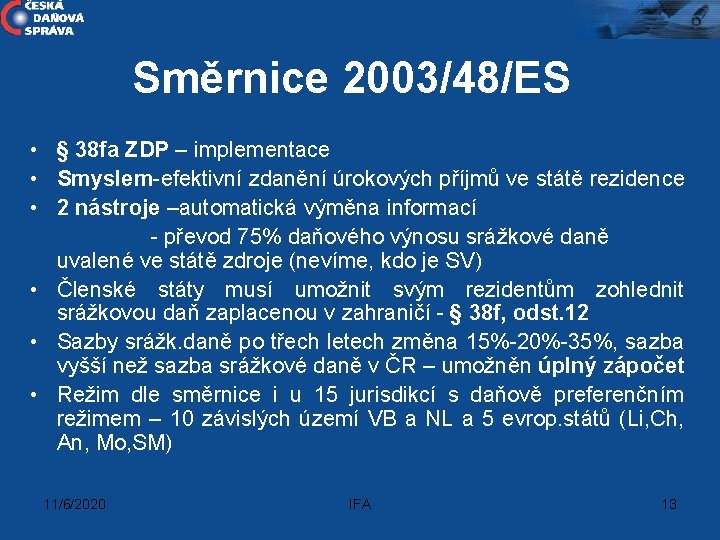 ČESKÁ DAŇOVÁ SPRÁVA

Směrnice 2003/48/ES

• § 38fa ZDP – implementace
• Smyslem-efektivní zdanění úrokových příjmů ve státě rezidence
• 2 nástroje –automatická výměna informací
- převod 75% daňového výnosu srážkové daně uvalené ve státě zdroje (nevíme, kdo je SV)
• Členské státy musí umožnit svým rezidentům zohlednit srážkovou daň zaplacenou v zahraničí - § 38f, odst.12
• Sazby srážk.daně po třech letech změna 15%-20%-35%, sazba vyšší než sazba srážkové daně v ČR – umožněn úplný zápočet
• Režim dle směrnice i u 15 jurisdikcí s daňově preferenčním režimem – 10 závislých území VB a NL a 5 evrop.států (Li,Ch, An, Mo,SM)

11/6/2020 IFA 13